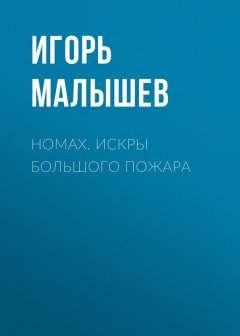 ИГОРЬ МАЛЫШЕВ

НОМАХ. ИСКРЫ БОЛЬШОГО ПОЖАРА